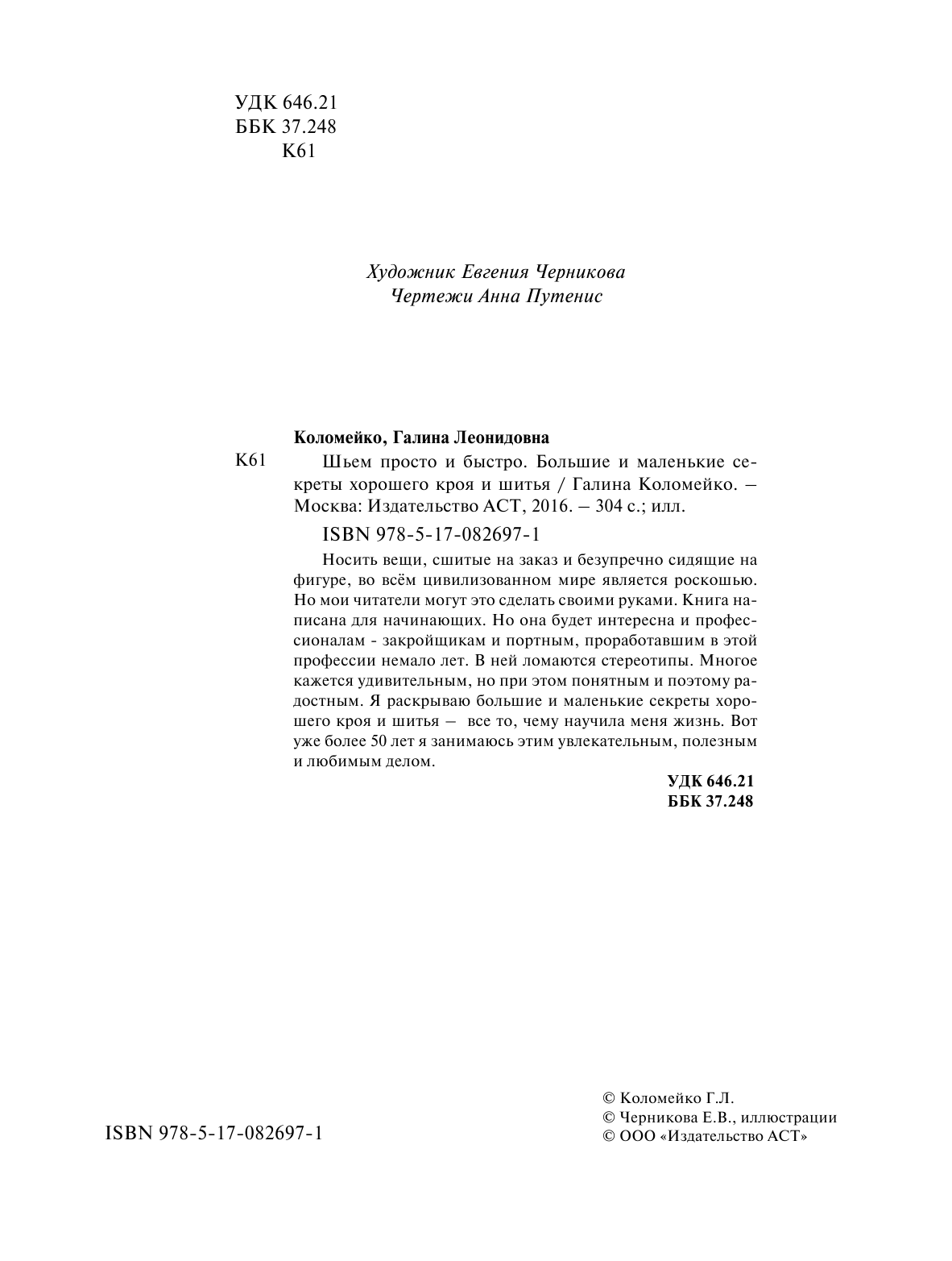 УДК 646.21
ББК 37.248
К61

Художник Евгения Черникова
Чертежи Анна Путенис

Коломейко, Галина Леонидовна

К61 Шьем просто и быстро. Большие и маленькие секреты хорошего кроя и шитья / Галина Коломейко. – Москва: Издательство АСТ, 2016. – 304 с.; илл.

ISBN 978-5-17-082697-1

Носить вещи, сшитые на заказ и безупречно сидящие на фигуре, во всём цивилизованном мире является роскошью. Но мои читатели могут это сделать своими руками. Книга написана для начинающих. Но она будет интересна и профессионалам - закройщикам и портным, проработавшим в этой профессии немало лет. В ней ломаются стереотипы. Многое кажется удивительным, но при этом понятным и поэтому радостным. Я раскрываю большие и маленькие секреты хорошего кроя и шитья – все то, чему научила меня жизнь. Вот уже более 50 лет я занимаюсь этим увлекательным, полезным и любимым делом.

УДК 646.21
ББК 37.248

ISBN 978-5-17-082697-1

© Коломейко Г.Л.
© Черникова Е.В., иллюстрации
© ООО «Издательство АСТ»